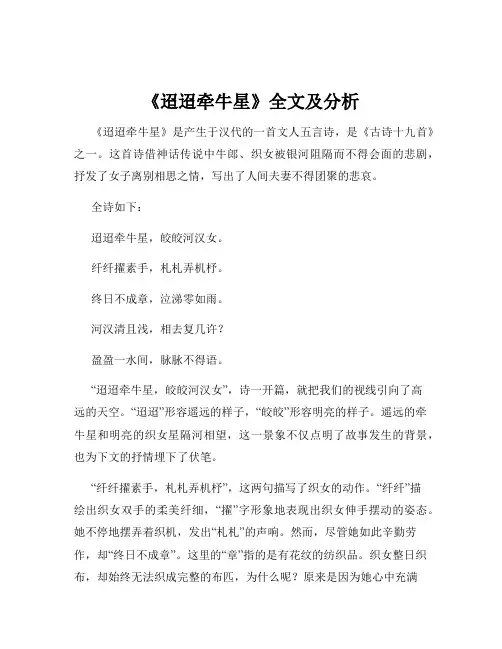 《迢迢牵牛星》全文及分析

《迢迢牵牛星》是产生于汉代的一首文人五言诗，是《古诗十九首》之一。这首诗借神话传说中牛郎、织女被银河阻隔而不得会面的悲剧，抒发了女子离别相思之情，写出了人间夫妻不得团聚的悲哀。

全诗如下：

迢迢牵牛星，皎皎河汉女。

纤纤擢素手，札札弄机杼。

终日不成章，泣涕零如雨。

河汉清且浅，相去复几许？

盈盈一水间，脉脉不得语。

“迢迢牵牛星，皎皎河汉女”，诗一开篇，就把我们的视线引向了高远的天空。“迢迢”形容遥远的样子，“皎皎”形容明亮的样子。遥远的牵牛星和明亮的织女星隔河相望，这一景象不仅点明了故事发生的背景，也为下文的抒情埋下了伏笔。

“纤纤擢素手，札札弄机杼”，这两句描写了织女的动作。“纤纤”描绘出织女双手的柔美纤细，“擢”字形象地表现出织女伸手摆动的姿态。她不停地摆弄着织机，发出“札札”的声响。然而，尽管她如此辛勤劳作，却“终日不成章”。这里的“章”指的是有花纹的纺织品。织女整日织布，却始终无法织成完整的布匹，为什么呢？原来是因为她心中充满